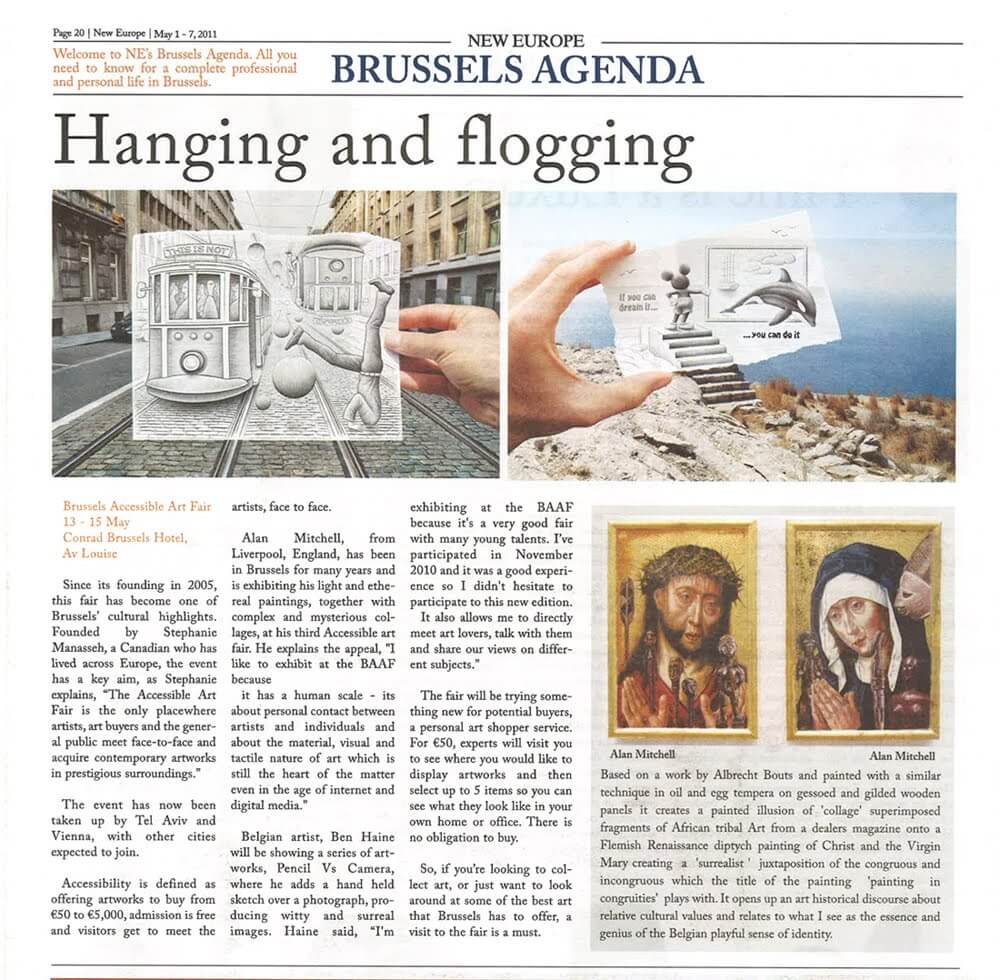 Page 20 | New Europe | May 1 - 7, 2011

Welcome to NE's Brussels Agenda. All you need to know for a complete professional and personal life in Brussels.

NEW EUROPE
BRUSSELS AGENDA

Hanging and flogging

THIS IS NOT

If you can dream it...

...you can do it

Brussels Accessible Art Fair
13 - 15 May
Conrad Brussels Hotel,
Av Louise

Since its founding in 2005, this fair has become one of Brussels' cultural highlights. Founded by Stephanie Manasseh, a Canadian who has lived across Europe, the event has a key aim, as Stephanie explains, "The Accessible Art Fair is the only placewhere artists, art buyers and the general public meet face-to-face and acquire contemporary artworks in prestigious surroundings."

The event has now been taken up by Tel Aviv and Vienna, with other cities expected to join.

Accessibility is defined as offering artworks to buy from €50 to €5,000, admission is free and visitors get to meet the artists, face to face.

Alan Mitchell, from Liverpool, England, has been in Brussels for many years and is exhibiting his light and ethereal paintings, together with complex and mysterious collages, at his third Accessible art fair. He explains the appeal, "I like to exhibit at the BAAF because

it has a human scale - its about personal contact between artists and individuals and about the material, visual and tactile nature of art which is still the heart of the matter even in the age of internet and digital media."

Belgian artist, Ben Haine will be showing a series of artworks, Pencil Vs Camera, where he adds a hand held sketch over a photograph, producing witty and surreal images. Haine said, "I'm exhibiting at the BAAF because it's a very good fair with many young talents. I've participated in November 2010 and it was a good experience so I didn't hesitate to participate to this new edition.

It also allows me to directly meet art lovers, talk with them and share our views on different subjects."

The fair will be trying something new for potential buyers, a personal art shopper service. For €50, experts will visit you to see where you would like to display artworks and then select up to 5 items so you can see what they look like in your own home or office. There is no obligation to buy.

So, if you're looking to collect art, or just want to look around at some of the best art that Brussels has to offer, a visit to the fair is a must.

Alan Mitchell

Alan Mitchell

Based on a work by Albrecht Bouts and painted with a similar technique in oil and egg tempera on gessoed and gilded wooden panels it creates a painted illusion of 'collage' superimposed fragments of African tribal Art from a dealers magazine onto a Flemish Renaissance diptych painting of Christ and the Virgin Mary creating a 'surrealist ' juxtaposition of the congruous and incongruous which the title of the painting 'painting in congruities' plays with. It opens up an art historical discourse about relative cultural values and relates to what I see as the essence and genius of the Belgian playful sense of identity.